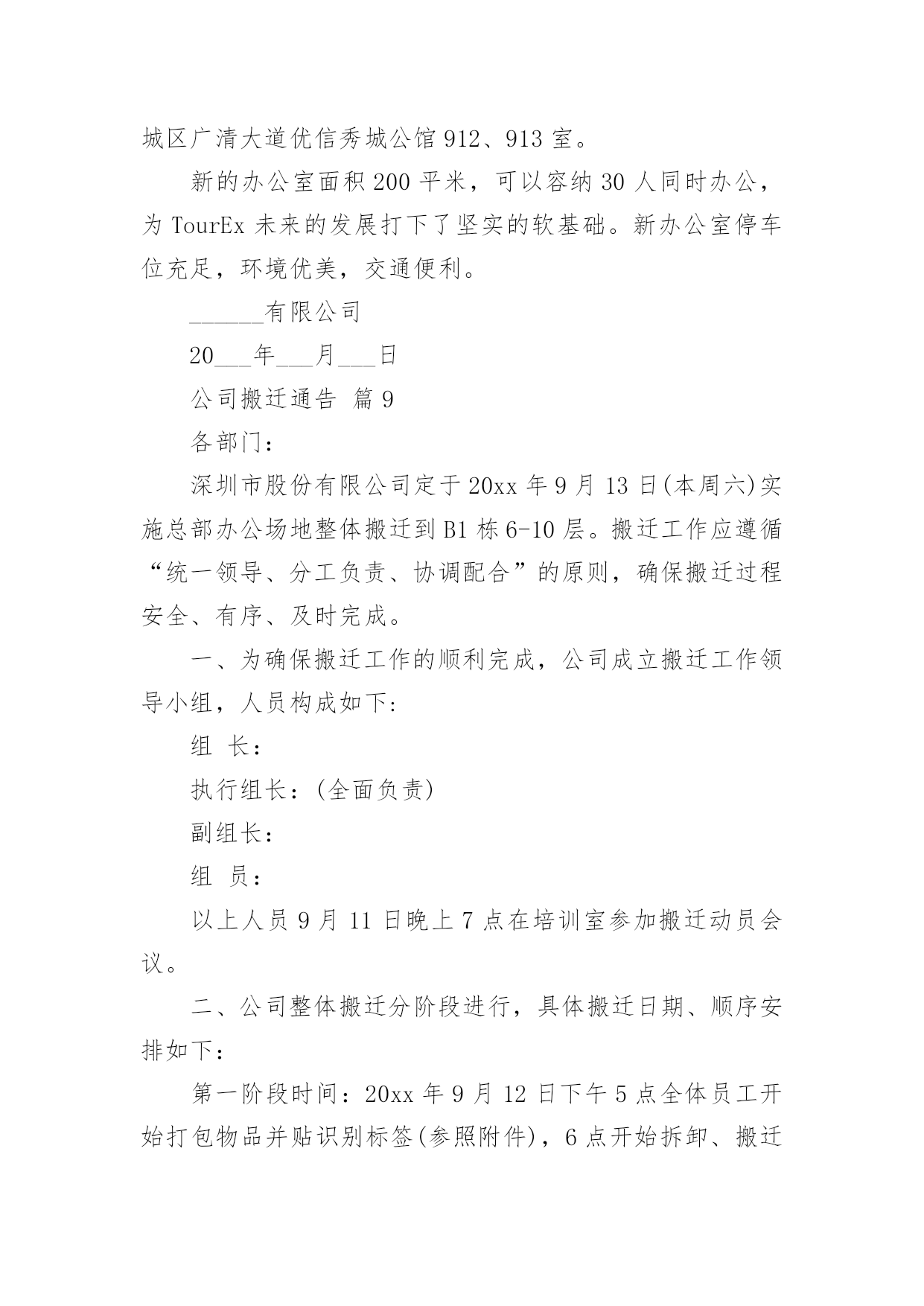 城区广清大道优信秀城公馆 912、913 室。

新的办公室面积 200 平米，可以容纳 30 人同时办公，为 TourEx 未来的发展打下了坚实的软基础。新办公室停车位充足，环境优美，交通便利。

______有限公司

20___年___月___日

公司搬迁通告 篇 9

各部门：

深圳市股份有限公司定于 20xx 年 9 月 13 日(本周六)实施总部办公场地整体搬迁到 B1 栋 6-10 层。搬迁工作应遵循“统一领导、分工负责、协调配合”的原则，确保搬迁过程安全、有序、及时完成。

一、为确保搬迁工作的顺利完成，公司成立搬迁工作领导小组，人员构成如下:

组 长：

执行组长：(全面负责)

副组长：

组 员：

以上人员 9 月 11 日晚上 7 点在培训室参加搬迁动员会议。

二、公司整体搬迁分阶段进行，具体搬迁日期、顺序安排如下：

第一阶段时间：20xx 年 9 月 12 日下午 5 点全体员工开始打包物品并贴识别标签(参照附件)，6 点开始拆卸、搬迁